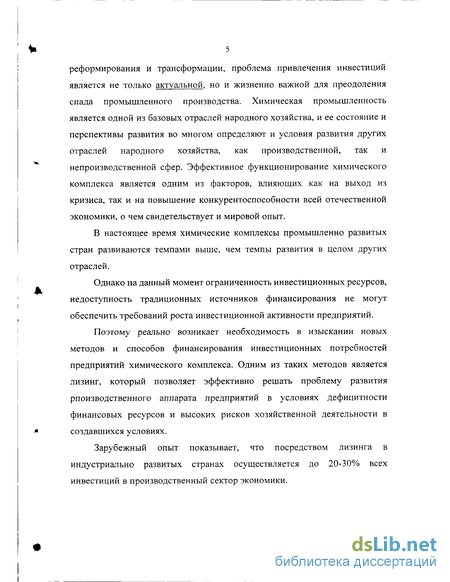 5

реформирования и трансформации, проблема привлечения инвестиций является не только актуальной, но и жизненно важной для преодоления спада промышленного производства. Химическая промышленность является одной из базовых отраслей народного хозяйства, и ее состояние и перспективы развития во многом определяют и условия развития других отраслей народного хозяйства, как производственной, так и непроизводственной сфер. Эффективное функционирование химического комплекса является одним из факторов, влияющих как на выход из кризиса, так и на повышение конкурентоспособности всей отечественной экономики, о чем свидетельствует и мировой опыт.

В настоящее время химические комплексы промышленно развитых стран развиваются темпами выше, чем темпы развития в целом других отраслей.

Однако на данный момент ограниченность инвестиционных ресурсов, недоступность традиционных источников финансирования не могут обеспечить требований роста инвестиционной активности предприятий.

Поэтому реально возникает необходимость в изыскании новых методов и способов финансирования инвестиционных потребностей предприятий химического комплекса. Одним из таких методов является лизинг, который позволяет эффективно решать проблему развития рпоизводственного аппарата предприятий в условиях дефицитности финансовых ресурсов и высоких рисков хозяйственной деятельности в создавшихся условиях.

Зарубежный опыт показывает, что посредством лизинга в индустриально развитых странах осуществляется до 20-30% всех инвестиций в производственный сектор экономики.

dsLib.net
библиотека диссертаций